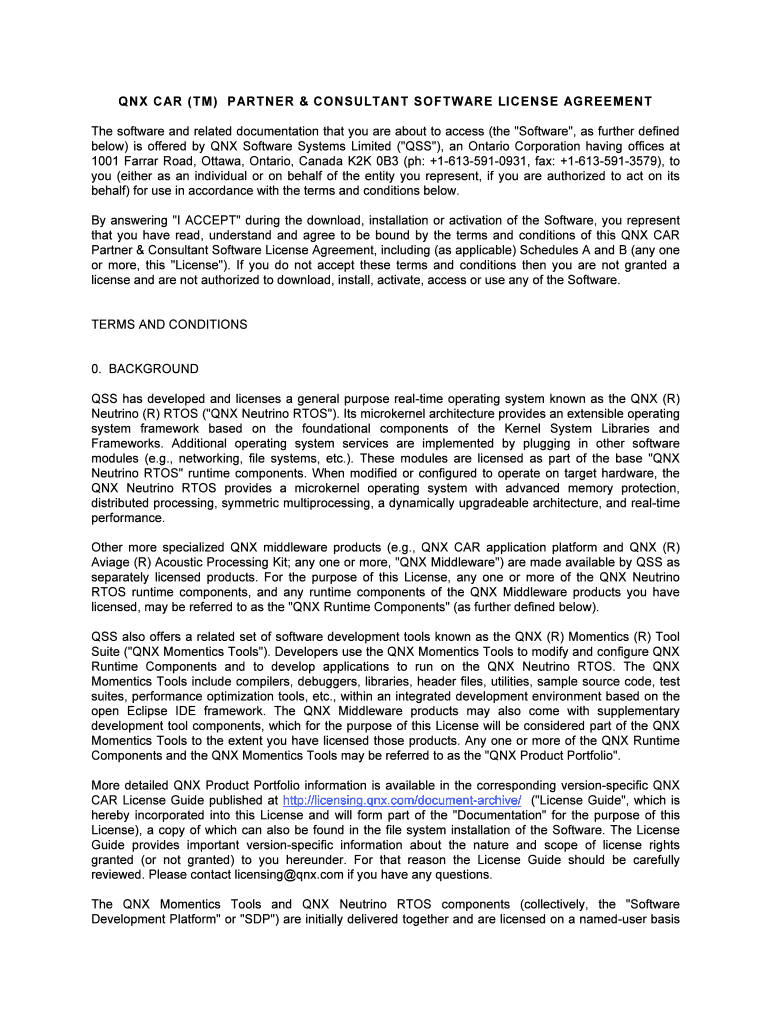 QNX CAR (TM) PARTNER & CONSULTANT SOFTWARE LICENSE AGREEMENT

The software and related documentation that you are about to access (the "Software", as further defined below) is offered by QNX Software Systems Limited ("QSS"), an Ontario Corporation having offices at 1001 Farrar Road, Ottawa, Ontario, Canada K2K 0B3 (ph: +1-613-591-0931, fax: +1-613-591-3579), to you (either as an individual or on behalf of the entity you represent, if you are authorized to act on its behalf) for use in accordance with the terms and conditions below.

By answering "I ACCEPT" during the download, installation or activation of the Software, you represent that you have read, understand and agree to be bound by the terms and conditions of this QNX CAR Partner & Consultant Software License Agreement, including (as applicable) Schedules A and B (any one or more, this "License"). If you do not accept these terms and conditions then you are not granted a license and are not authorized to download, install, activate, access or use any of the Software.

TERMS AND CONDITIONS

0. BACKGROUND

QSS has developed and licenses a general purpose real-time operating system known as the QNX (R) Neutrino (R) RTOS ("QNX Neutrino RTOS"). Its microkernel architecture provides an extensible operating system framework based on the foundational components of the Kernel System Libraries and Frameworks. Additional operating system services are implemented by plugging in other software modules (e.g., networking, file systems, etc.). These modules are licensed as part of the base "QNX Neutrino RTOS" runtime components. When modified or configured to operate on target hardware, the QNX Neutrino RTOS provides a microkernel operating system with advanced memory protection, distributed processing, symmetric multiprocessing, a dynamically upgradeable architecture, and real-time performance.

Other more specialized QNX middleware products (e.g., QNX CAR application platform and QNX (R) Aviage (R) Acoustic Processing Kit; any one or more, "QNX Middleware") are made available by QSS as separately licensed products. For the purpose of this License, any one or more of the QNX Neutrino RTOS runtime components, and any runtime components of the QNX Middleware products you have licensed, may be referred to as the "QNX Runtime Components" (as further defined below).

QSS also offers a related set of software development tools known as the QNX (R) Momentics (R) Tool Suite ("QNX Momentics Tools"). Developers use the QNX Momentics Tools to modify and configure QNX Runtime Components and to develop applications to run on the QNX Neutrino RTOS. The QNX Momentics Tools include compilers, debuggers, libraries, header files, utilities, sample source code, test suites, performance optimization tools, etc., within an integrated development environment based on the open Eclipse IDE framework. The QNX Middleware products may also come with supplementary development tool components, which for the purpose of this License will be considered part of the QNX Momentics Tools to the extent you have licensed those products. Any one or more of the QNX Runtime Components and the QNX Momentics Tools may be referred to as the "QNX Product Portfolio".

More detailed QNX Product Portfolio information is available in the corresponding version-specific QNX CAR License Guide published at http://licensing.qnx.com/document-archive/ ("License Guide", which is hereby incorporated into this License and will form part of the "Documentation" for the purpose of this License), a copy of which can also be found in the file system installation of the Software. The License Guide provides important version-specific information about the nature and scope of license rights granted (or not granted) to you hereunder. For that reason the License Guide should be carefully reviewed. Please contact licensing@qnx.com if you have any questions.

The QNX Momentics Tools and QNX Neutrino RTOS components (collectively, the "Software Development Platform" or "SDP") are initially delivered together and are licensed on a named-user basis